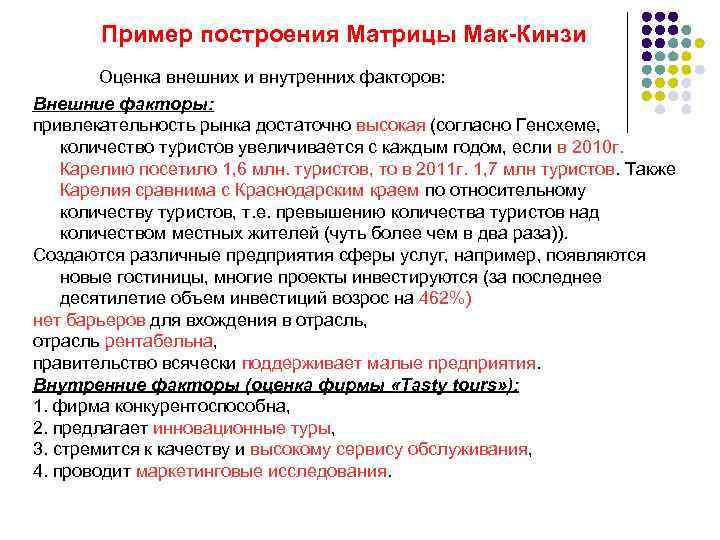 Пример построения Матрицы Мак-Кинзи

Оценка внешних и внутренних факторов:

Внешние факторы:
привлекательность рынка достаточно высокая (согласно Генсхеме, количество туристов увеличивается с каждым годом, если в 2010г. Карелию посетило 1,6 млн. туристов, то в 2011г. 1,7 млн туристов. Также Карелия сравнима с Краснодарским краем по относительному количеству туристов, т.е. превышению количества туристов над количеством местных жителей (чуть более чем в два раза)).
Создаются различные предприятия сферы услуг, например, появляются новые гостиницы, многие проекты инвестируются (за последнее десятилетие объем инвестиций возрос на 462%)
нет барьеров для вхождения в отрасль,
отрасль рентабельна,
правительство всячески поддерживает малые предприятия.
Внутренние факторы (оценка фирмы «Tasty tours»):
1. фирма конкурентоспособна,
2. предлагает инновационные туры,
3. стремится к качеству и высокому сервису обслуживания,
4. проводит маркетинговые исследования.